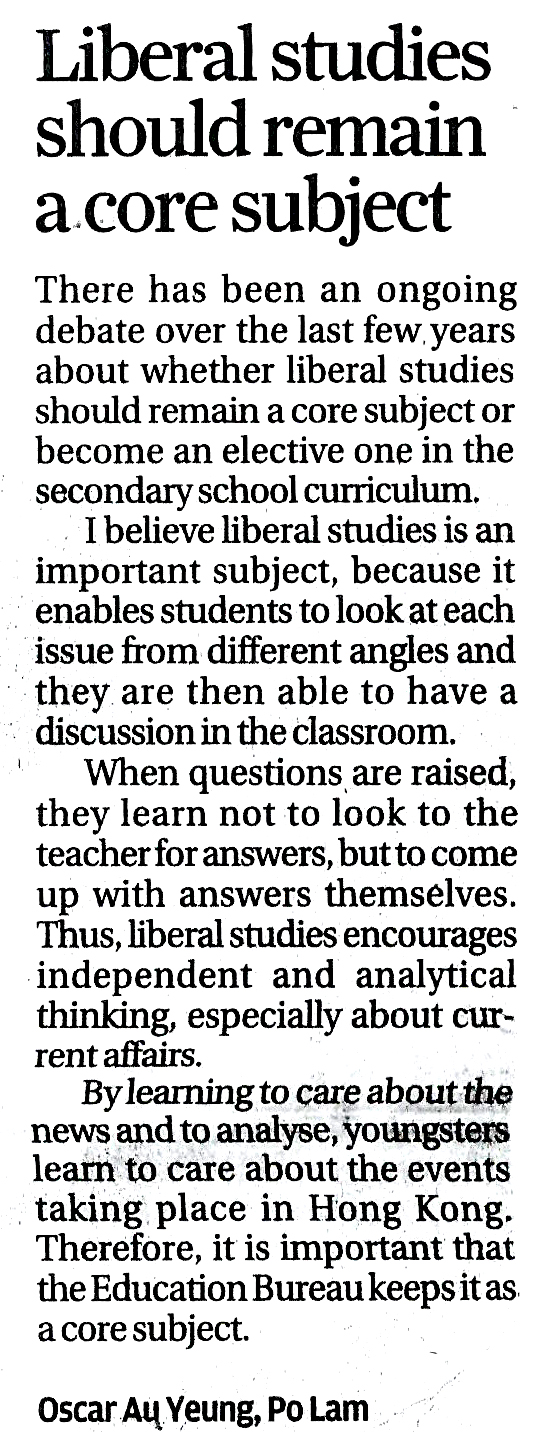 Liberal studies should remain a core subject

There has been an ongoing debate over the last few years about whether liberal studies should remain a core subject or become an elective one in the secondary school curriculum.

I believe liberal studies is an important subject, because it enables students to look at each issue from different angles and they are then able to have a discussion in the classroom.

When questions are raised, they learn not to look to the teacher for answers, but to come up with answers themselves. Thus, liberal studies encourages independent and analytical thinking, especially about current affairs.

By learning to care about the news and to analyse, youngsters learn to care about the events taking place in Hong Kong. Therefore, it is important that the Education Bureau keeps it as a core subject.

Oscar Au Yeung, Po Lam